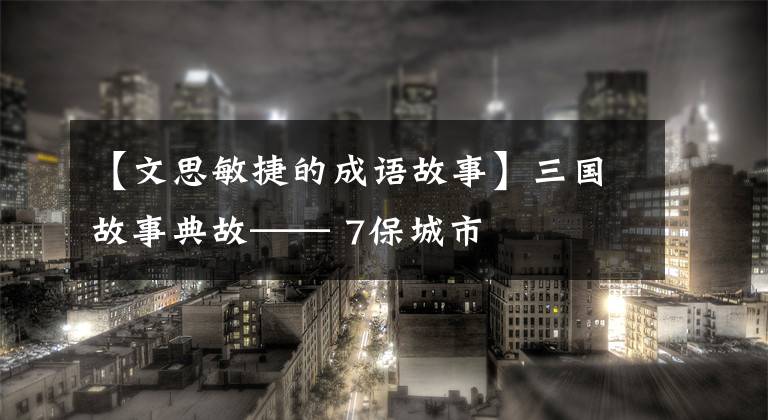 【文思敏捷的成语故事】三国故事典故—— 7保城市